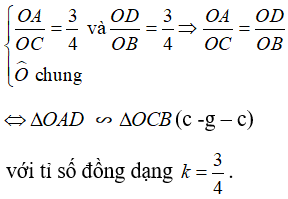 $\begin{cases} \frac{OA}{OC} = \frac{3}{4} \text{ và } \frac{OD}{OB} = \frac{3}{4} \Rightarrow \frac{OA}{OC} = \frac{OD}{OB} \\ \widehat{O} \text{ chung} \end{cases}$

$\Leftrightarrow \Delta OAD \backsim \Delta OCB$ (c -g – c)

với tỉ số đồng dạng $k = \frac{3}{4}$.